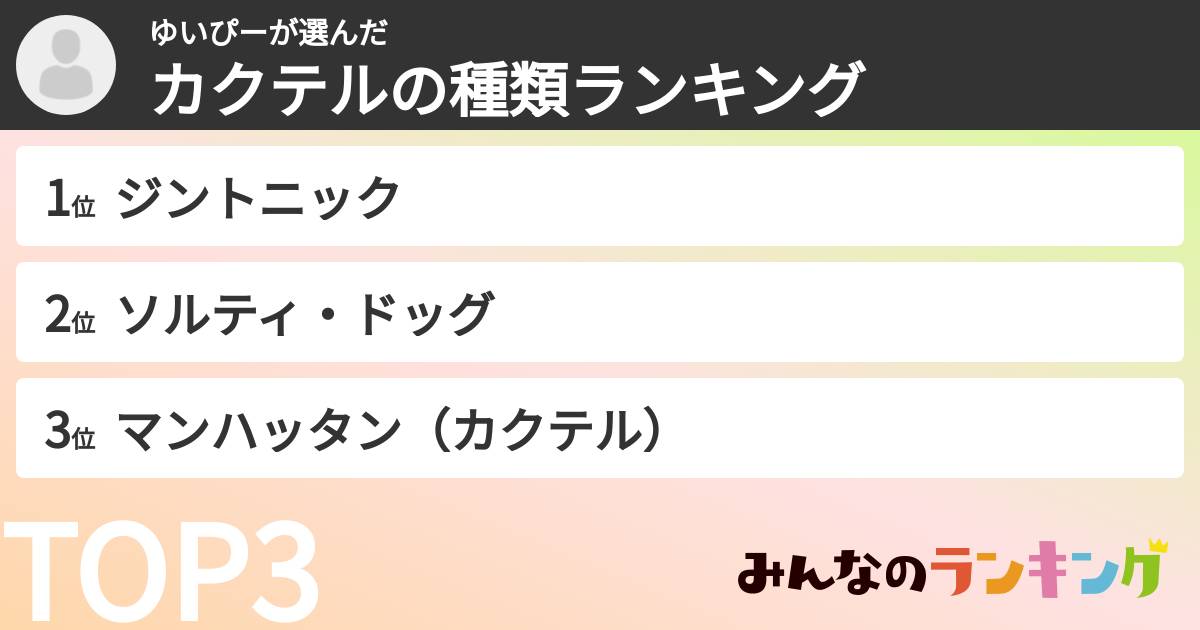 ゆいぴーが選んだ
カクテルの種類ランキング

1位 ジントニック

2位 ソルティ・ドッグ

3位 マンハッタン（カクテル）

TOP3

みんなのランキング